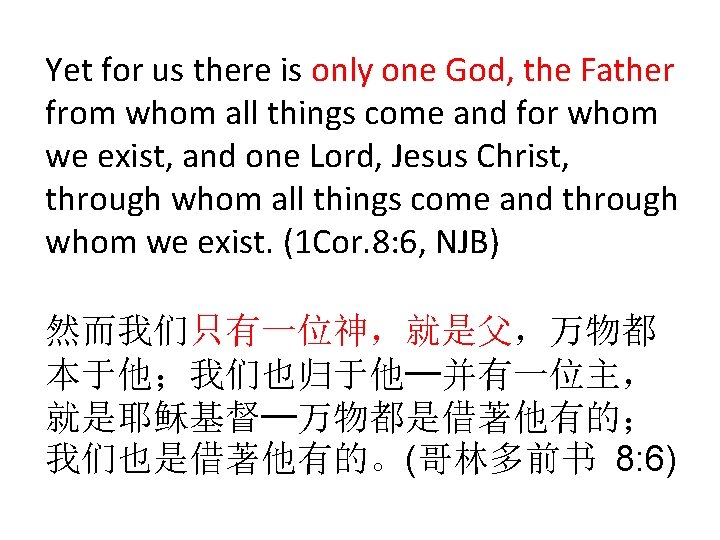 Yet for us there is only one God, the Father from whom all things come and for whom we exist, and one Lord, Jesus Christ, through whom all things come and through whom we exist. (1Cor.8:6, NJB)

然而我们只有一位神，就是父，万物都本于他；我们也归于他—并有一位主，就是耶稣基督—万物都是借著他有的；我们也是借著他有的。(哥林多前书 8:6)